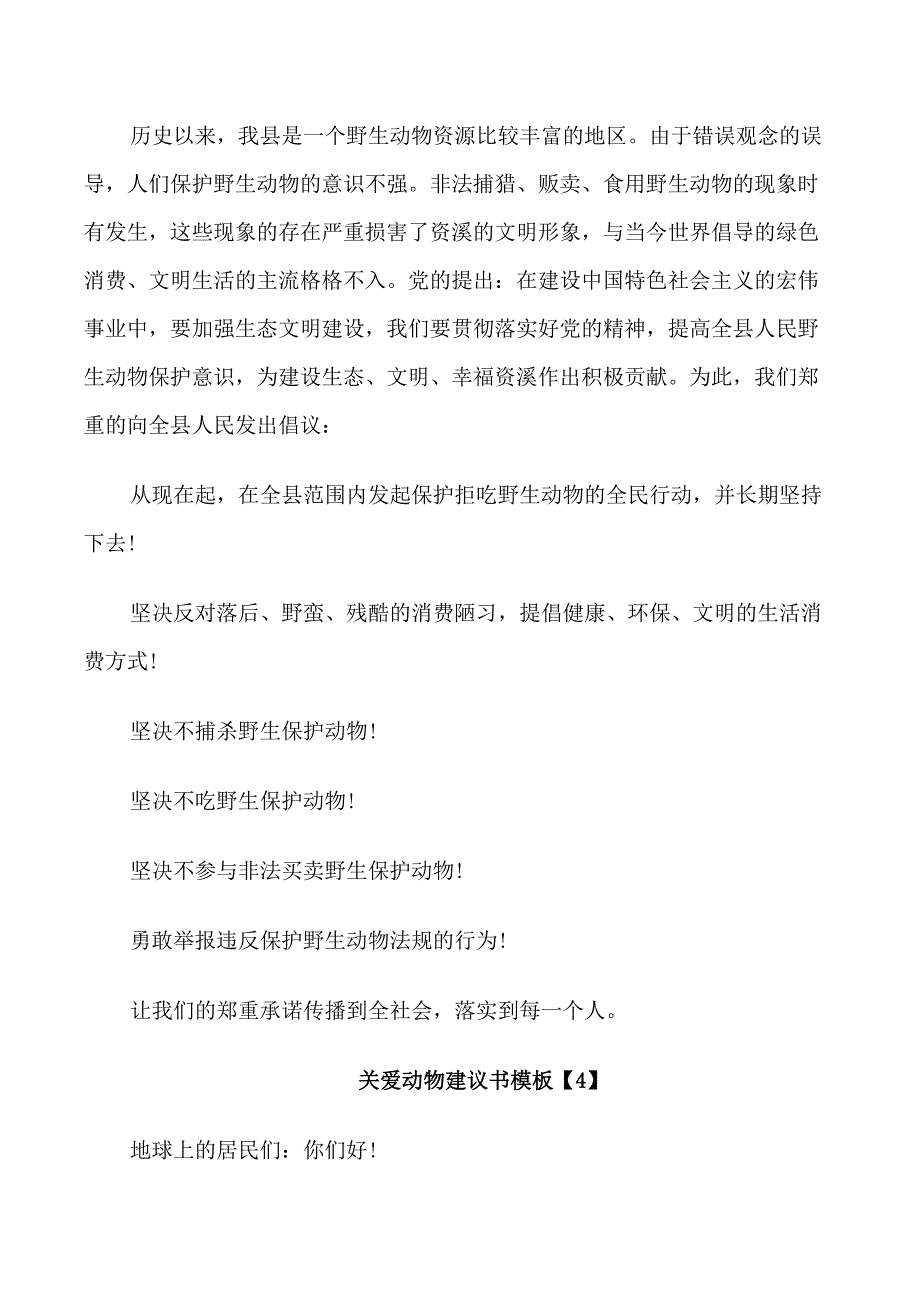 历史以来，我县是一个野生动物资源比较丰富的地区。由于错误观念的误导，人们保护野生动物的意识不强。非法捕猎、贩卖、食用野生动物的现象时有发生，这些现象的存在严重损害了资溪的文明形象，与当今世界倡导的绿色消费、文明生活的主流格格不入。党的提出：在建设中国特色社会主义的宏伟事业中，要加强生态文明建设，我们要贯彻落实好党的精神，提高全县人民野生动物保护意识，为建设生态、文明、幸福资溪作出积极贡献。为此，我们郑重的向全县人民发出倡议：

从现在起，在全县范围内发起保护拒吃野生动物的全民行动，并长期坚持下去！

坚决反对落后、野蛮、残酷的消费陋习，提倡健康、环保、文明的生活消费方式！

坚决不捕杀野生保护动物！

坚决不吃野生保护动物！

坚决不参与非法买卖野生保护动物！

勇敢举报违反保护野生动物法规的行为！

让我们的郑重承诺传播到全社会，落实到每一个人。

关爱动物建议书模板【4】

地球上的居民们：你们好！